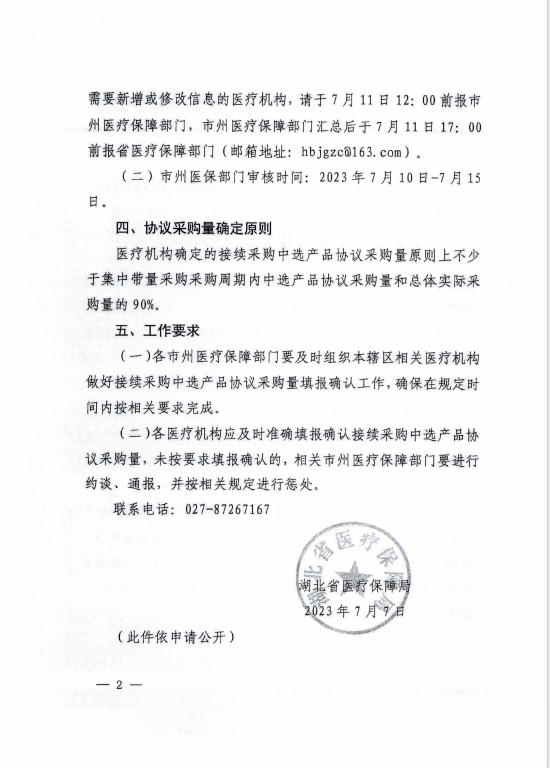 需要新增或修改信息的医疗机构，请于7月11日12：00前报市州医疗保障部门，市州医疗保障部门汇总后于7月11日17：00前报省医疗保障部门（邮箱地址：hbjgzc@163.com）。

（二）市州医保部门审核时间：2023年7月10日-7月15日。

四、协议采购量确定原则

医疗机构确定的接续采购中选产品协议采购量原则上不少于集中带量采购采购周期内中选产品协议采购量和总体实际采购量的90%。

五、工作要求

（一）各市州医疗保障部门要及时组织本辖区相关医疗机构做好接续采购中选产品协议采购量填报确认工作，确保在规定时间内按相关要求完成。

（二）各医疗机构应及时准确填报确认接续采购中选产品协议采购量，未按要求填报确认的，相关市州医疗保障部门要进行约谈、通报，并按相关规定进行惩处。

联系电话：027-87267167

湖北省医疗保障局

湖北省医疗保障局
2023年7月7日

（此件依申请公开）

— 2 —